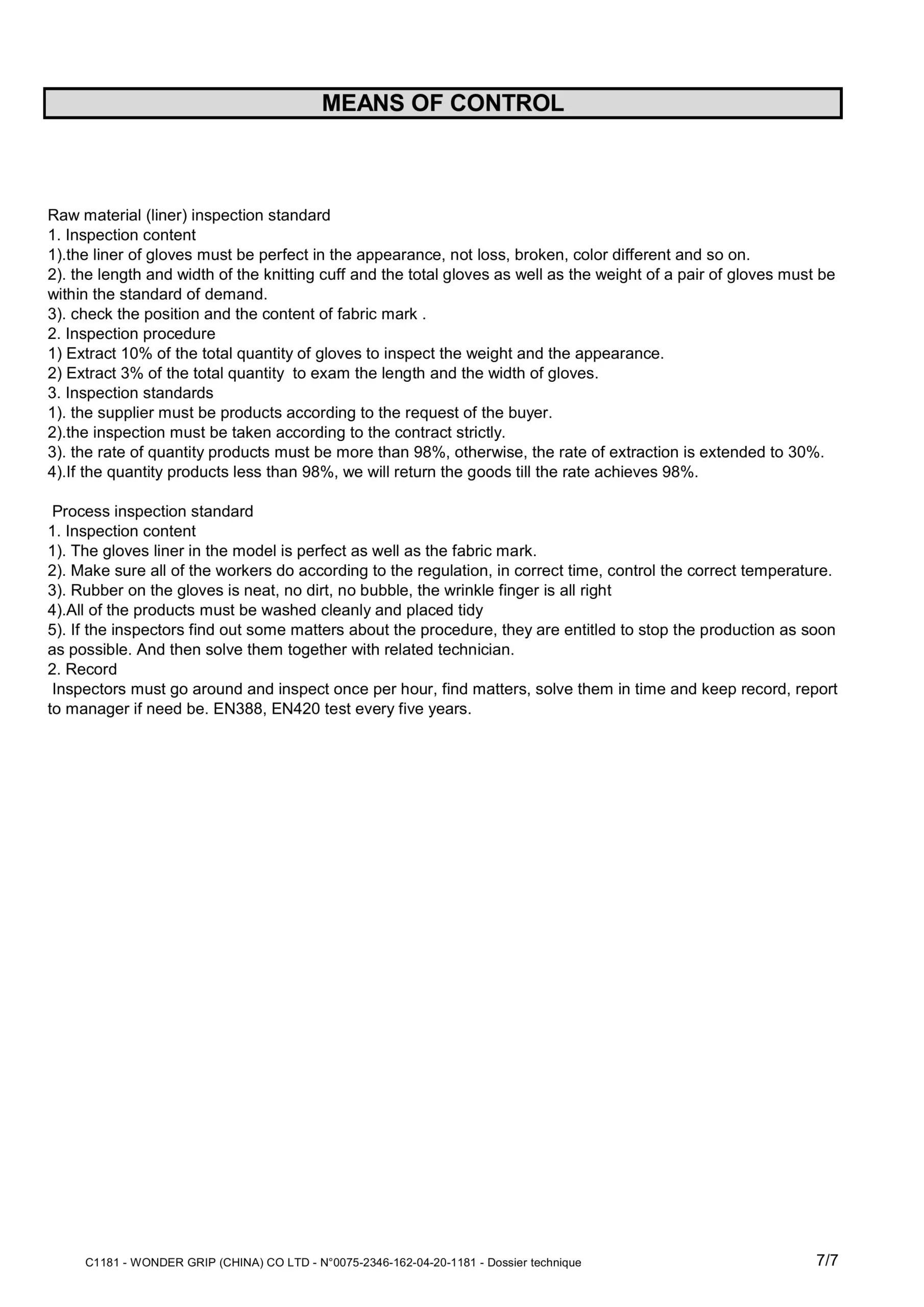 MEANS OF CONTROL

Raw material (liner) inspection standard
1. Inspection content
1).the liner of gloves must be perfect in the appearance, not loss, broken, color different and so on.
2). the length and width of the knitting cuff and the total gloves as well as the weight of a pair of gloves must be within the standard of demand.
3). check the position and the content of fabric mark .
2. Inspection procedure
1) Extract 10% of the total quantity of gloves to inspect the weight and the appearance.
2) Extract 3% of the total quantity to exam the length and the width of gloves.
3. Inspection standards
1). the supplier must be products according to the request of the buyer.
2).the inspection must be taken according to the contract strictly.
3). the rate of quantity products must be more than 98%, otherwise, the rate of extraction is extended to 30%.
4).If the quantity products less than 98%, we will return the goods till the rate achieves 98%.

Process inspection standard
1. Inspection content
1). The gloves liner in the model is perfect as well as the fabric mark.
2). Make sure all of the workers do according to the regulation, in correct time, control the correct temperature.
3). Rubber on the gloves is neat, no dirt, no bubble, the wrinkle finger is all right
4).All of the products must be washed cleanly and placed tidy
5). If the inspectors find out some matters about the procedure, they are entitled to stop the production as soon as possible. And then solve them together with related technician.
2. Record
Inspectors must go around and inspect once per hour, find matters, solve them in time and keep record, report to manager if need be. EN388, EN420 test every five years.

C1181 - WONDER GRIP (CHINA) CO LTD - N°0075-2346-162-04-20-1181 - Dossier technique 7/7